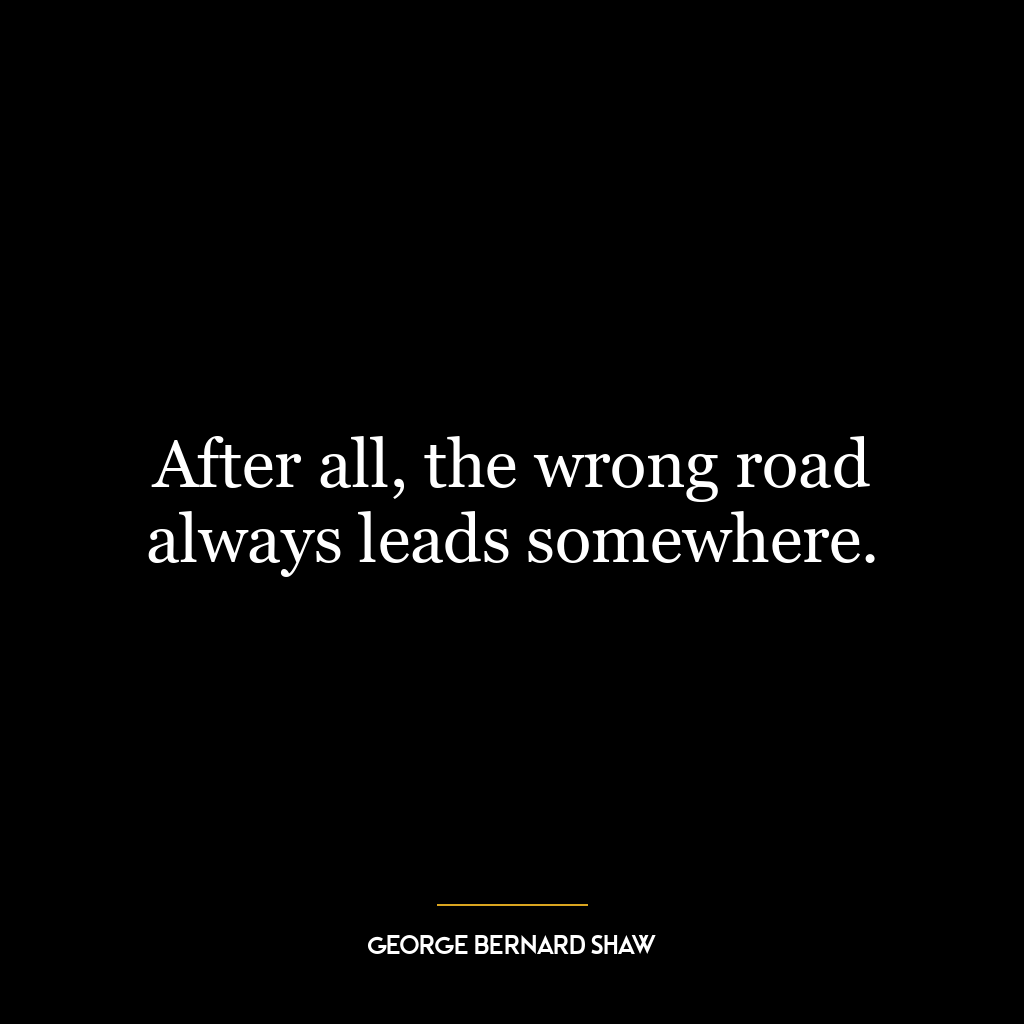 After all, the wrong road always leads somewhere.

GEORGE BERNARD SHAW